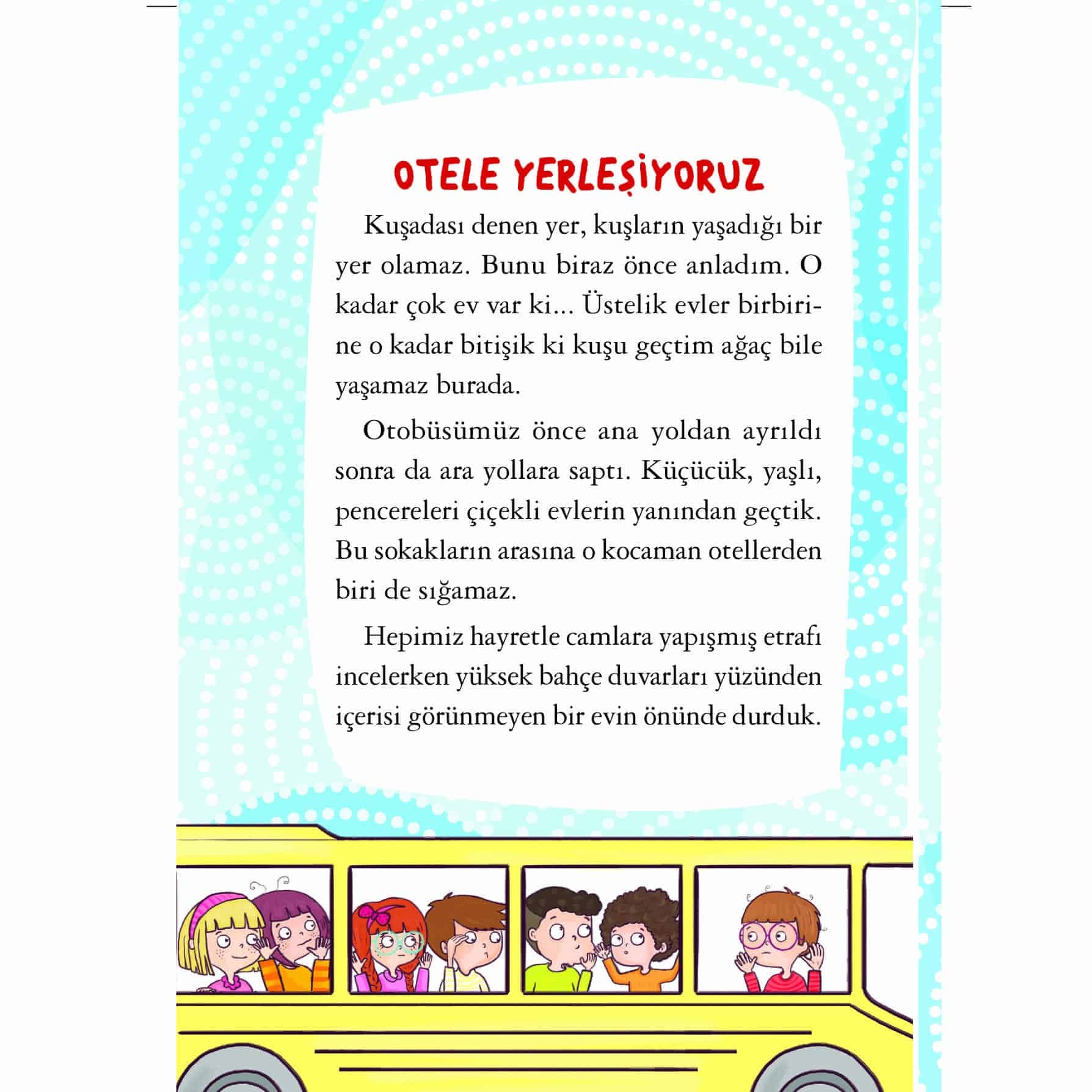 OTELE YERLEŞİYORUZ

Kuşadası denen yer, kuşların yaşadığı bir yer olamaz. Bunu biraz önce anladım. O kadar çok ev var ki... Üstelik evler birbirine o kadar bitişik ki kuşu geçtim ağaç bile yaşamaz burada.

Otobüsümüz önce ana yoldan ayrıldı sonra da ara yollara saptı. Küçücük, yaşlı, pencereleri çiçekli evlerin yanından geçtik. Bu sokakların arasına o kocaman otellerden biri de sığamaz.

Hepimiz hayretle camlara yapışmış etrafı incelerken yüksek bahçe duvarları yüzünden içerisi görünmeyen bir evin önünde durduk.